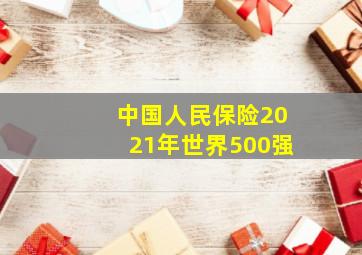 中国人民保险2021年世界500强